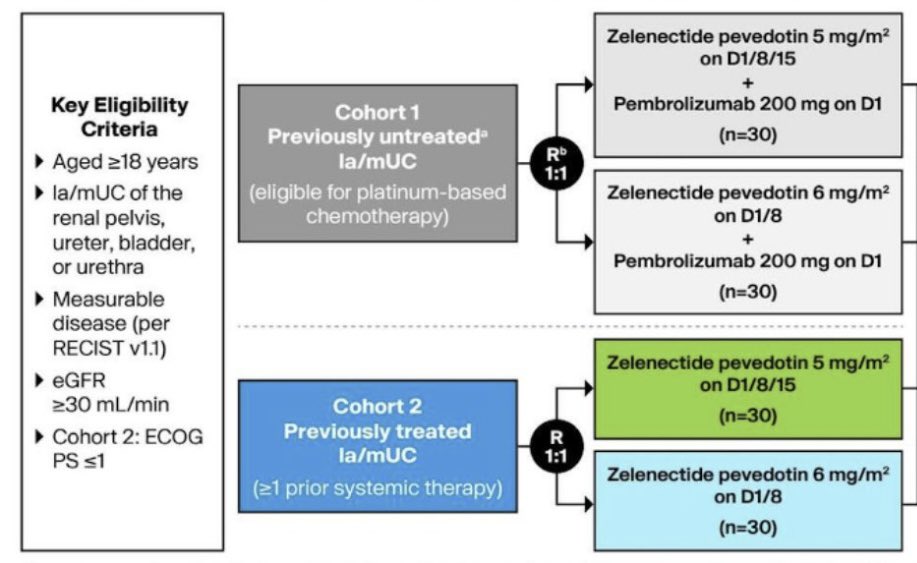 Key Eligibility Criteria

▶ Aged ≥18 years

▶ la/mUC of the renal pelvis, ureter, bladder, or urethra

▶ Measurable disease (per RECIST v1.1)

▶ eGFR ≥30 mL/min

▶ Cohort 2: ECOG PS ≤1

Cohort 1
Previously untreated$^a$
la/mUC
(eligible for platinum-based chemotherapy)

R$^b$
1:1

Zelenectide pevedotin 5 mg/m$^2$ on D1/8/15
+
Pembrolizumab 200 mg on D1
(n=30)

Zelenectide pevedotin 6 mg/m$^2$ on D1/8
+
Pembrolizumab 200 mg on D1
(n=30)

Cohort 2
Previously treated
la/mUC
(≥1 prior systemic therapy)

R
1:1

Zelenectide pevedotin 5 mg/m$^2$ on D1/8/15
(n=30)

Zelenectide pevedotin 6 mg/m$^2$ on D1/8
(n=30)